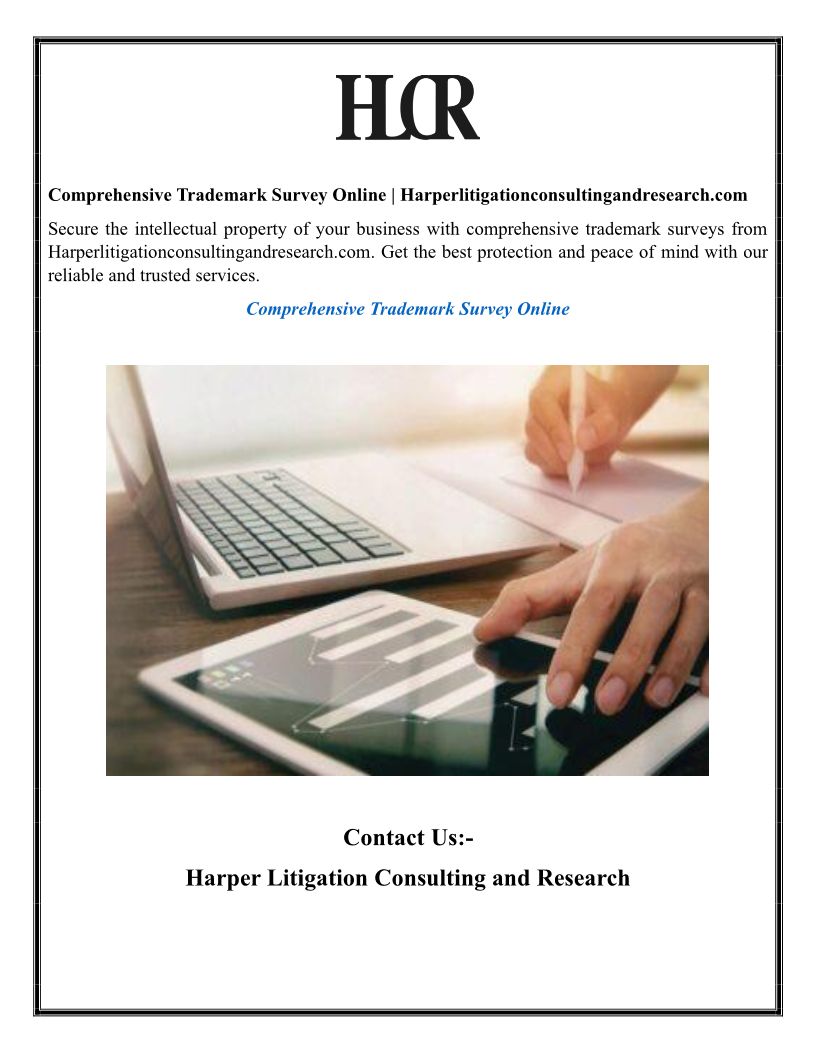 HLCR

Comprehensive Trademark Survey Online | Harperlitigationconsultingandresearch.com

Secure the intellectual property of your business with comprehensive trademark surveys from Harperlitigationconsultingandresearch.com. Get the best protection and peace of mind with our reliable and trusted services.

Comprehensive Trademark Survey Online

Contact Us:-

Harper Litigation Consulting and Research